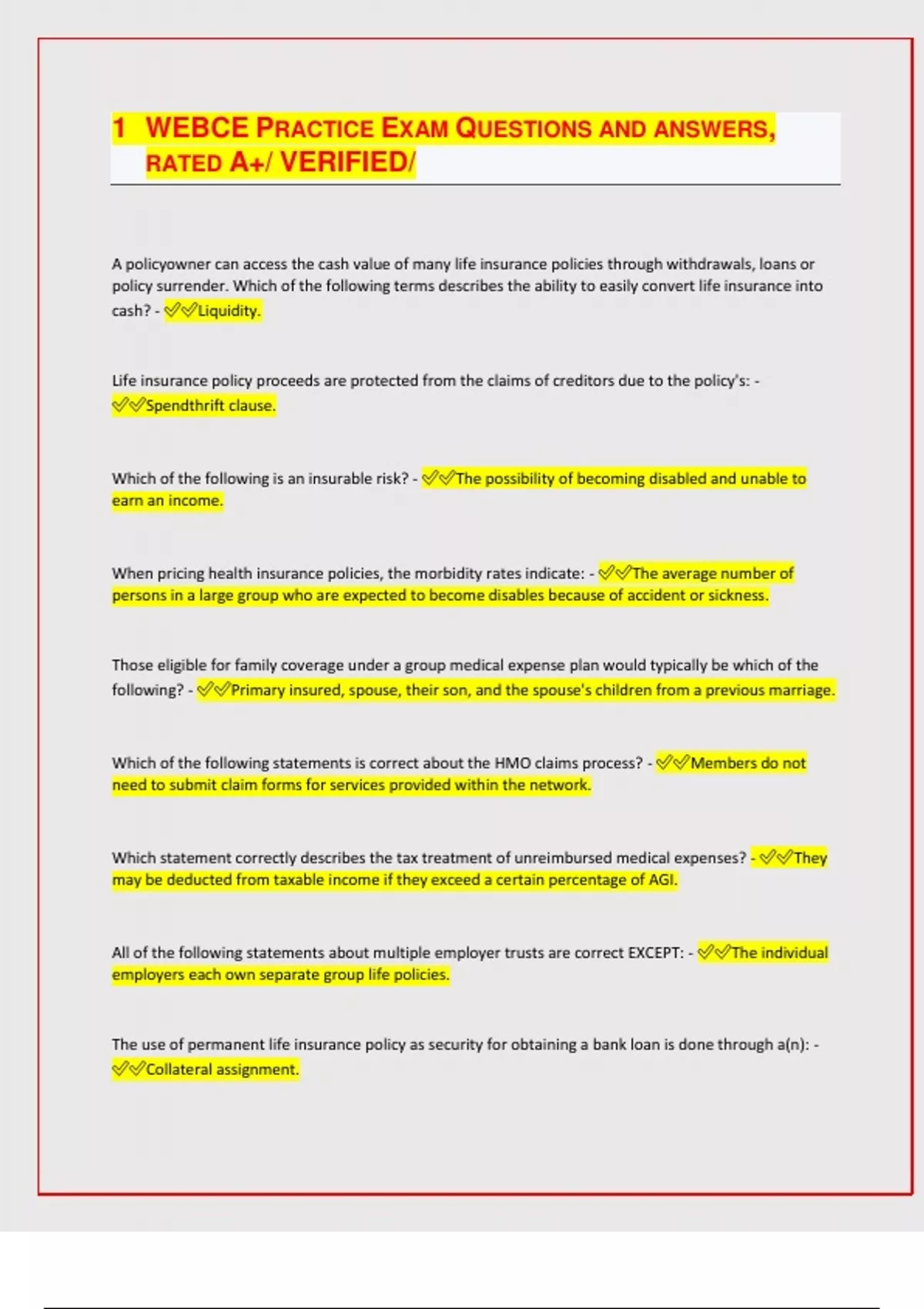 1 WEBCE PRACTICE EXAM QUESTIONS AND ANSWERS, RATED A+/ VERIFIED/

A policyowner can access the cash value of many life insurance policies through withdrawals, loans or policy surrender. Which of the following terms describes the ability to easily convert life insurance into cash? - ✅✅Liquidity.

Life insurance policy proceeds are protected from the claims of creditors due to the policy's: - ✅✅Spendthrift clause.

Which of the following is an insurable risk? - ✅✅The possibility of becoming disabled and unable to earn an income.

When pricing health insurance policies, the morbidity rates indicate: - ✅✅The average number of persons in a large group who are expected to become disables because of accident or sickness.

Those eligible for family coverage under a group medical expense plan would typically be which of the following? - ✅✅Primary insured, spouse, their son, and the spouse's children from a previous marriage.

Which of the following statements is correct about the HMO claims process? - ✅✅Members do not need to submit claim forms for services provided within the network.

Which statement correctly describes the tax treatment of unreimbursed medical expenses? - ✅✅They may be deducted from taxable income if they exceed a certain percentage of AGI.

All of the following statements about multiple employer trusts are correct EXCEPT: - ✅✅The individual employers each own separate group life policies.

The use of permanent life insurance policy as security for obtaining a bank loan is done through a(n): - ✅✅Collateral assignment.